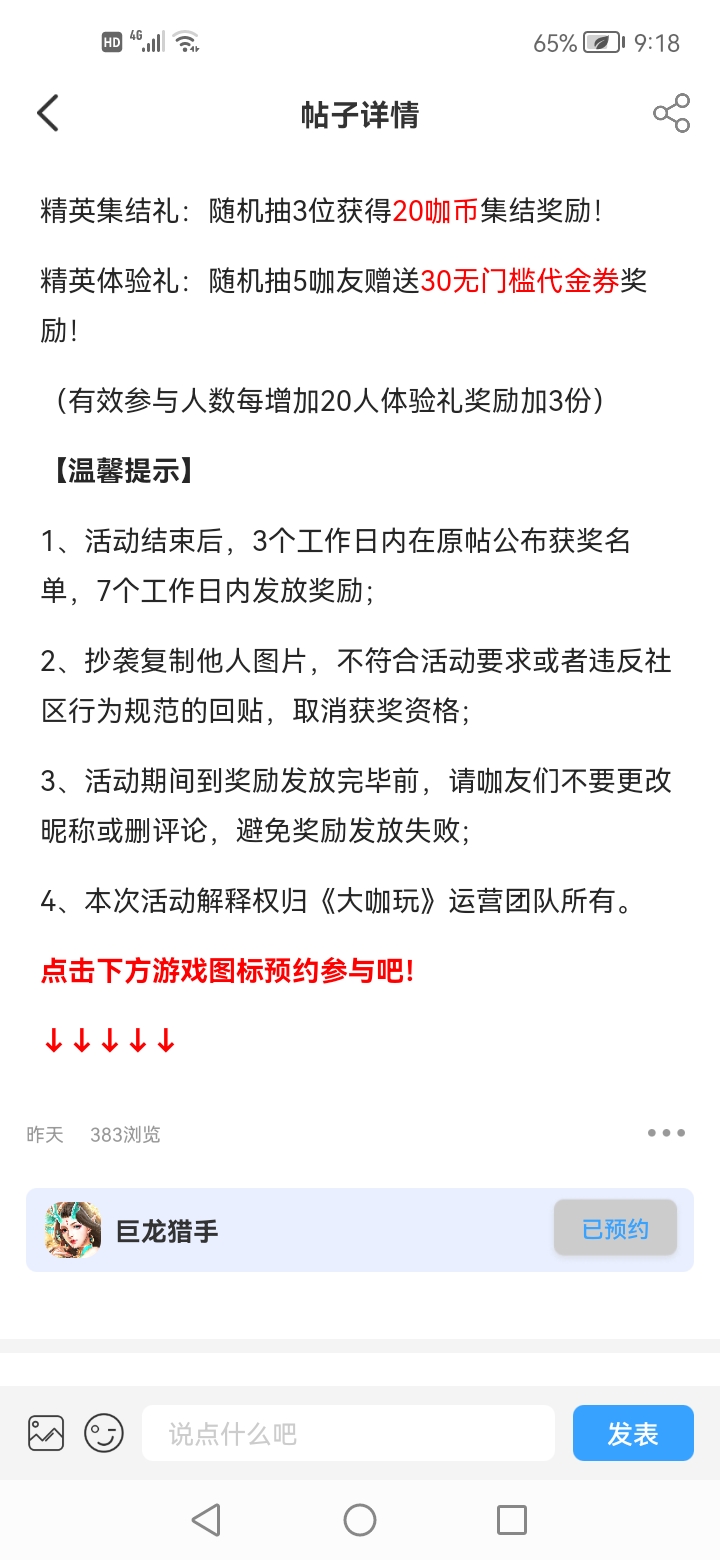 HD 4G 65% 9:18

帖子详情

精英集结礼：随机抽3位获得20咖币集结奖励！

精英体验礼：随机抽5咖友赠送30无门槛代金券奖励！

（有效参与人数每增加20人体验礼奖励加3份）

【温馨提示】

1、活动结束后，3个工作日内在原帖公布获奖名单，7个工作日内发放奖励；

2、抄袭复制他人图片，不符合活动要求或者违反社区行为规范的回贴，取消获奖资格；

3、活动期间到奖励发放完毕前，请咖友们不要更改昵称或删评论，避免奖励发放失败；

4、本次活动解释权归《大咖玩》运营团队所有。

点击下方游戏图标预约参与吧!

↓↓↓↓↓

昨天 383浏览

巨龙猎手

已预约

说点什么吧

发表